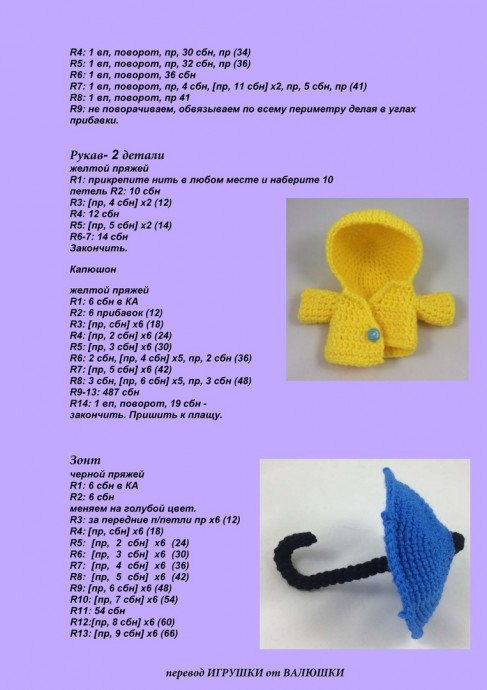 R4: 1 вп, поворот, пр, 30 сбн, пр (34)
R5: 1 вп, поворот, пр, 32 сбн, пр (36)
R6: 1 вп, поворот, 36 сбн
R7: 1 вп, поворот, пр, 4 сбн, [пр, 11 сбн] х2, пр, 5 сбн, пр (41)
R8: 1 вп, поворот, пр 41
R9: не поворачиваем, обвязываем по всему периметру делая в углах прибавки.

Рукав- 2 детали
желтой пряжей
R1: прикрепите нить в любом месте и наберите 10 петель R2: 10 сбн
R3: [пр, 4 сбн] х2 (12)
R4: 12 сбн
R5: [пр, 5 сбн] х2 (14)
R6-7: 14 сбн
Закончить.

Капюшон

желтой пряжей
R1: 6 сбн в КА
R2: 6 прибавок (12)
R3: [пр, сбн] х6 (18)
R4: [пр, 2 сбн] х6 (24)
R5: [пр, 3 сбн] х6 (30)
R6: 2 сбн, [пр, 4 сбн] х5, пр, 2 сбн (36)
R7: [пр, 5 сбн] х6 (42)
R8: 3 сбн, [пр, 6 сбн] х5, пр, 3 сбн (48)
R9-13: 487 сбн
R14: 1 вп, поворот, 19 сбн - закончить. Пришить к плащу.

Зонт
черной пряжей
R1: 6 сбн в КА
R2: 6 сбн
меняем на голубой цвет.
R3: за передние п/петли пр х6 (12)
R4: [пр, сбн] х6 (18)
R5: [пр, 2 сбн] х6 (24)
R6: [пр, 3 сбн] х6 (30)
R7: [пр, 4 сбн] х6 (36)
R8: [пр, 5 сбн] х6 (42)
R9: [пр, 6 сбн] х6 (48)
R10: [пр, 7 сбн] х6 (54)
R11: 54 сбн
R12:[пр, 8 сбн] х6 (60)
R13: [пр, 9 сбн] х6 (66)

перевод ИГРУШКИ от ВАЛЮШКИ